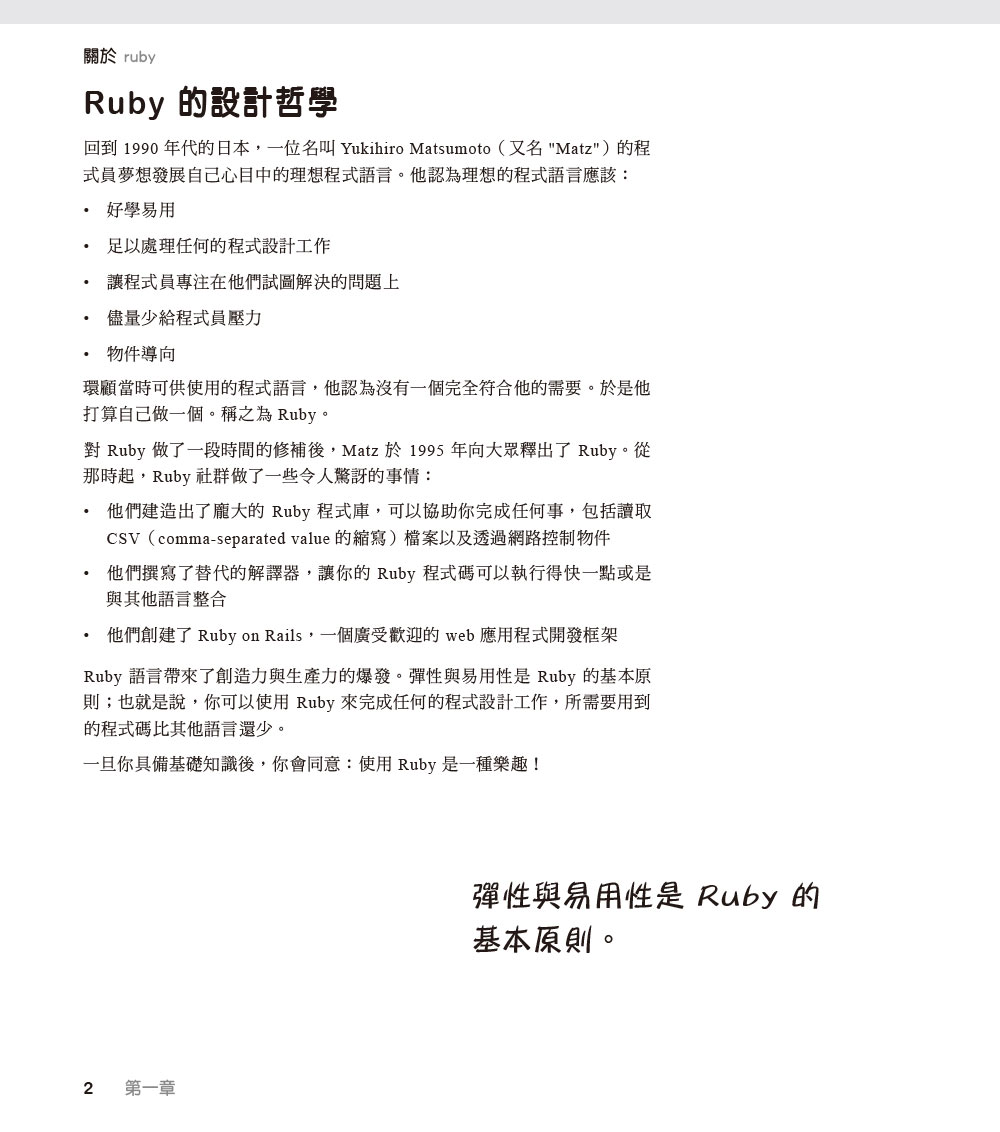 關於 ruby

Ruby 的設計哲學

回到 1990 年代的日本，一位名叫 Yukihiro Matsumoto（又名 "Matz"）的程式員夢想發展自己心目中的理想程式語言。他認為理想的程式語言應該：

• 好學易用
• 足以處理任何的程式設計工作
• 讓程式員專注在他們試圖解決的問題上
• 儘量少給程式員壓力
• 物件導向

環顧當時可供使用的程式語言，他認為沒有一個完全符合他的需要。於是他打算自己做一個。稱之為 Ruby。

對 Ruby 做了一段時間的修補後，Matz 於 1995 年向大眾釋出了 Ruby。從那時起，Ruby 社群做了一些令人驚訝的事情：

• 他們建造出了龐大的 Ruby 程式庫，可以協助你完成任何事，包括讀取 CSV（comma-separated value 的縮寫）檔案以及透過網路控制物件
• 他們撰寫了替代的解譯器，讓你的 Ruby 程式碼可以執行得快一點或是與其他語言整合
• 他們創建了 Ruby on Rails，一個廣受歡迎的 web 應用程式開發框架

Ruby 語言帶來了創造力與生產力的爆發。彈性與易用性是 Ruby 的基本原則；也就是說，你可以使用 Ruby 來完成任何的程式設計工作，所需要用到的程式碼比其他語言還少。

一旦你具備基礎知識後，你會同意：使用 Ruby 是一種樂趣！

彈性與易用性是 Ruby 的基本原則。

2 第一章